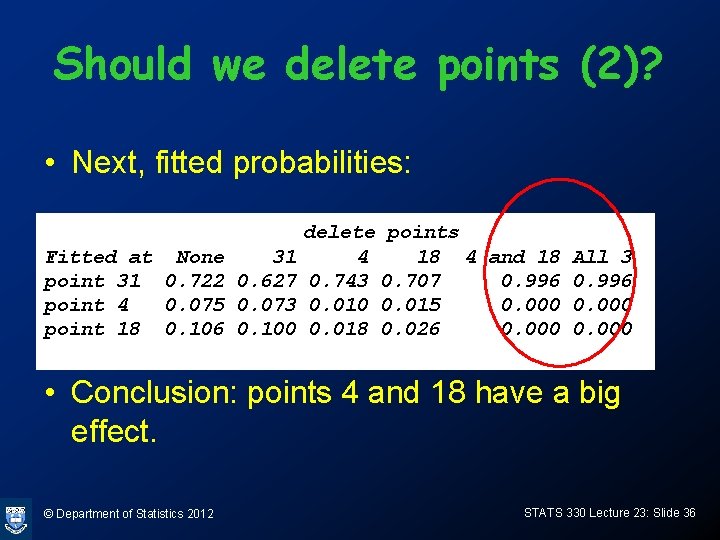 Should we delete points (2)?

• Next, fitted probabilities:

delete points

| Fitted at | None | 31 | 4 | 18 | 4 and 18 | All 3 |
|---|---|---|---|---|---|---|
| point 31 | 0.722 | 0.627 | 0.743 | 0.707 | 0.996 | 0.996 |
| point 4 | 0.075 | 0.073 | 0.010 | 0.015 | 0.000 | 0.000 |
| point 18 | 0.106 | 0.100 | 0.018 | 0.026 | 0.000 | 0.000 |

• Conclusion: points 4 and 18 have a big effect.

© Department of Statistics 2012

STATS 330 Lecture 23: Slide 36